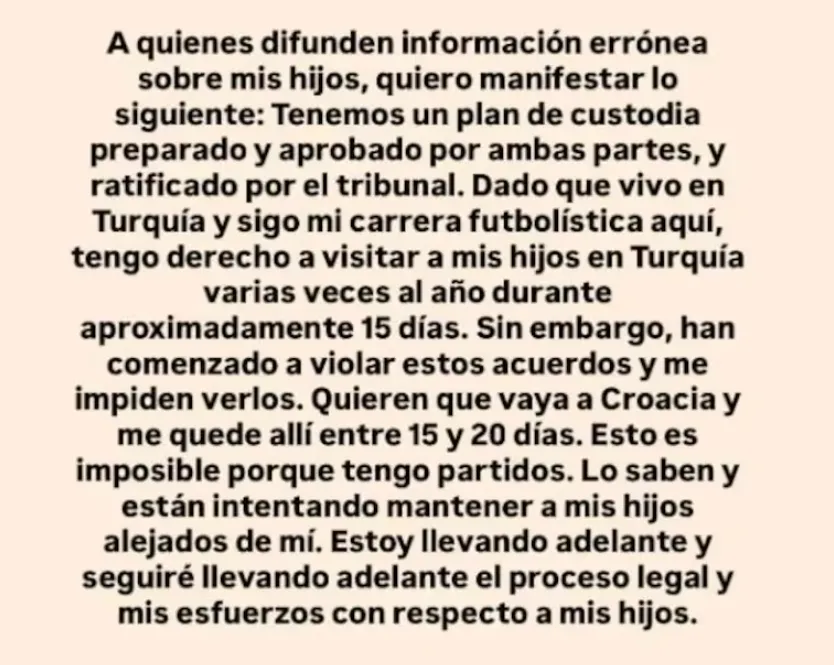 A quienes difunden información errónea sobre mis hijos, quiero manifestar lo siguiente: Tenemos un plan de custodia preparado y aprobado por ambas partes, y ratificado por el tribunal. Dado que vivo en Turquía y sigo mi carrera futbolística aquí, tengo derecho a visitar a mis hijos en Turquía varias veces al año durante aproximadamente 15 días. Sin embargo, han comenzado a violar estos acuerdos y me impiden verlos. Quieren que vaya a Croacia y me quede allí entre 15 y 20 días. Esto es imposible porque tengo partidos. Lo saben y están intentando mantener a mis hijos alejados de mí. Estoy llevando adelante y seguiré llevando adelante el proceso legal y mis esfuerzos con respecto a mis hijos.